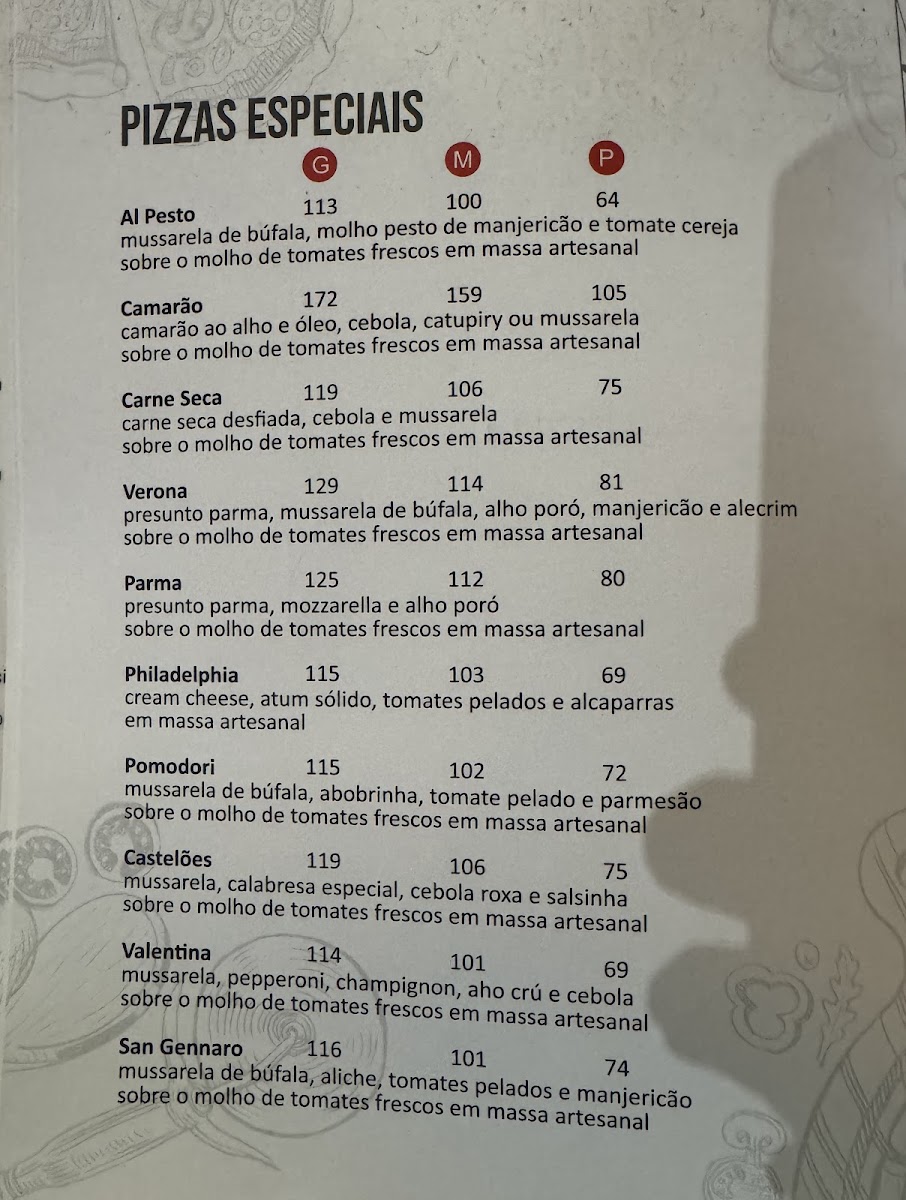 PIZZAS ESPECIAIS
G M P

Al Pesto 113 100 64
mussarela de búfala, molho pesto de manjericão e tomate cereja sobre o molho de tomates frescos em massa artesanal

Camarão 172 159 105
camarão ao alho e óleo, cebola, catupiry ou mussarela sobre o molho de tomates frescos em massa artesanal

Carne Seca 119 106 75
carne seca desfiada, cebola e mussarela sobre o molho de tomates frescos em massa artesanal

Verona 129 114 81
presunto parma, mussarela de búfala, alho poró, manjericão e alecrim sobre o molho de tomates frescos em massa artesanal

Parma 125 112 80
presunto parma, mozzarella e alho poró sobre o molho de tomates frescos em massa artesanal

Philadelphia 115 103 69
cream cheese, atum sólido, tomates pelados e alcaparras em massa artesanal

Pomodori 115 102 72
mussarela de búfala, abobrinha, tomate pelado e parmesão sobre o molho de tomates frescos em massa artesanal

Castelões 119 106 75
mussarela, calabresa especial, cebola roxa e salsinha sobre o molho de tomates frescos em massa artesanal

Valentina 114 101 69
mussarela, pepperoni, champignon, aho crú e cebola sobre o molho de tomates frescos em massa artesanal

San Gennaro 116 101 74
mussarela de búfala, aliche, tomates pelados e manjericão sobre o molho de tomates frescos em massa artesanal